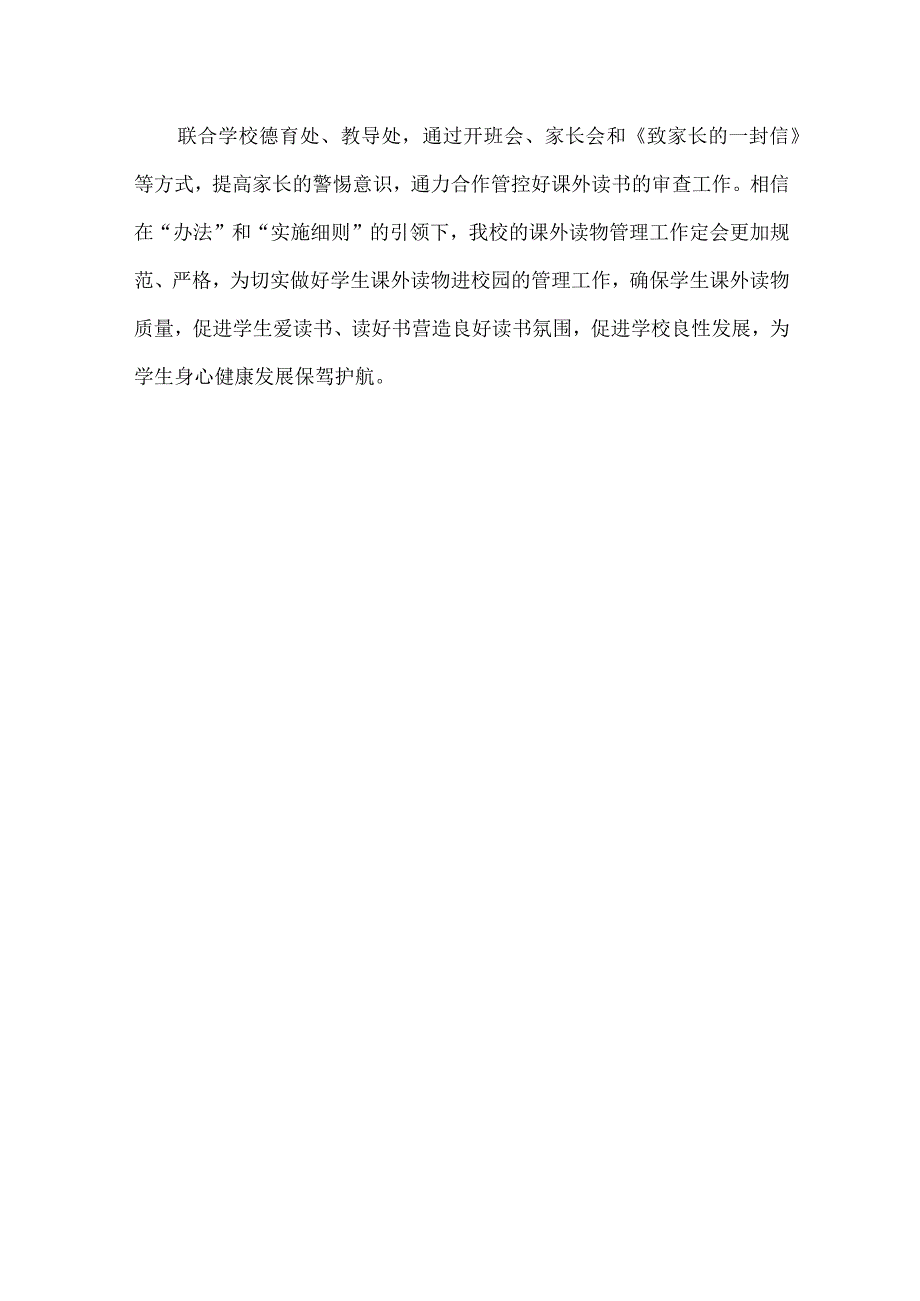 联合学校德育处、教导处，通过开班会、家长会和《致家长的一封信》等方式，提高家长的警惕意识，通力合作管控好课外读书的审查工作。相信在“办法”和“实施细则”的引领下，我校的课外读物管理工作定会更加规范、严格，为切实做好学生课外读物进校园的管理工作，确保学生课外读物质量，促进学生爱读书、读好书营造良好读书氛围，促进学校良性发展，为学生身心健康发展保驾护航。